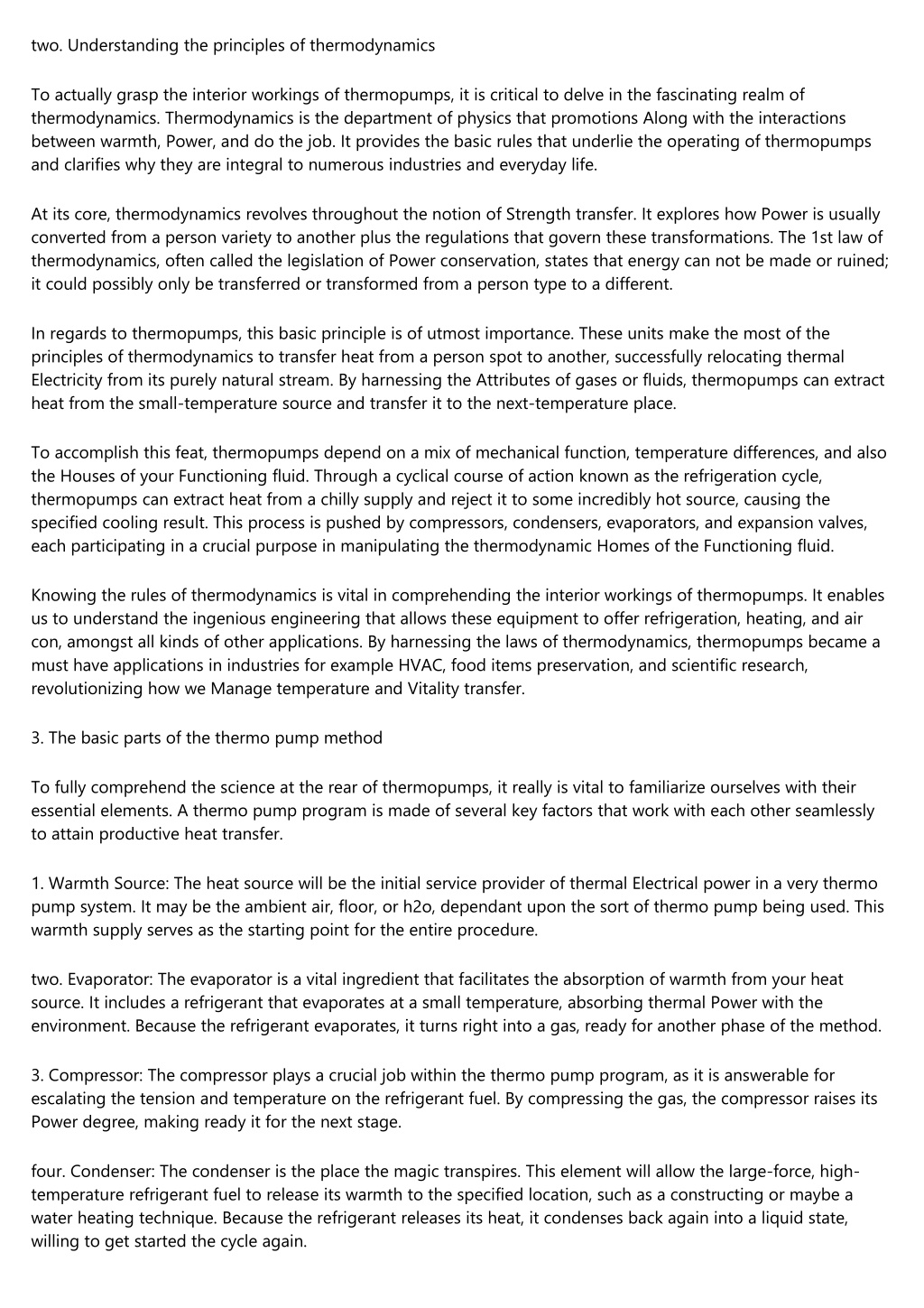 two. Understanding the principles of thermodynamics

To actually grasp the interior workings of thermopumps, it is critical to delve in the fascinating realm of thermodynamics. Thermodynamics is the department of physics that promotions Along with the interactions between warmth, Power, and do the job. It provides the basic rules that underlie the operating of thermopumps and clarifies why they are integral to numerous industries and everyday life.

At its core, thermodynamics revolves throughout the notion of Strength transfer. It explores how Power is usually converted from a person variety to another plus the regulations that govern these transformations. The 1st law of thermodynamics, often called the legislation of Power conservation, states that energy can not be made or ruined; it could possibly only be transferred or transformed from a person type to a different.

In regards to thermopumps, this basic principle is of utmost importance. These units make the most of the principles of thermodynamics to transfer heat from a person spot to another, successfully relocating thermal Electricity from its purely natural stream. By harnessing the Attributes of gases or fluids, thermopumps can extract heat from the small-temperature source and transfer it to the next-temperature place.

To accomplish this feat, thermopumps depend on a mix of mechanical function, temperature differences, and also the Houses of your Functioning fluid. Through a cyclical course of action known as the refrigeration cycle, thermopumps can extract heat from a chilly supply and reject it to some incredibly hot source, causing the specified cooling result. This process is pushed by compressors, condensers, evaporators, and expansion valves, each participating in a crucial purpose in manipulating the thermodynamic Homes of the Functioning fluid.

Knowing the rules of thermodynamics is vital in comprehending the interior workings of thermopumps. It enables us to understand the ingenious engineering that allows these equipment to offer refrigeration, heating, and air con, amongst all kinds of other applications. By harnessing the laws of thermodynamics, thermopumps became a must have applications in industries for example HVAC, food items preservation, and scientific research, revolutionizing how we Manage temperature and Vitality transfer.

3. The basic parts of the thermo pump method

To fully comprehend the science at the rear of thermopumps, it really is vital to familiarize ourselves with their essential elements. A thermo pump program is made of several key factors that work with each other seamlessly to attain productive heat transfer.

1. Warmth Source: The heat source will be the initial service provider of thermal Electrical power in a very thermo pump system. It may be the ambient air, floor, or h2o, dependant upon the sort of thermo pump being used. This warmth supply serves as the starting point for the entire procedure.

two. Evaporator: The evaporator is a vital ingredient that facilitates the absorption of warmth from your heat source. It includes a refrigerant that evaporates at a small temperature, absorbing thermal Power with the environment. Because the refrigerant evaporates, it turns right into a gas, ready for another phase of the method.

3. Compressor: The compressor plays a crucial job within the thermo pump program, as it is answerable for escalating the tension and temperature on the refrigerant fuel. By compressing the gas, the compressor raises its Power degree, making ready it for the next stage.

four. Condenser: The condenser is the place the magic transpires. This element will allow the large-force, high-temperature refrigerant fuel to release its warmth to the specified location, such as a constructing or maybe a water heating technique. Because the refrigerant releases its heat, it condenses back again into a liquid state, willing to get started the cycle again.